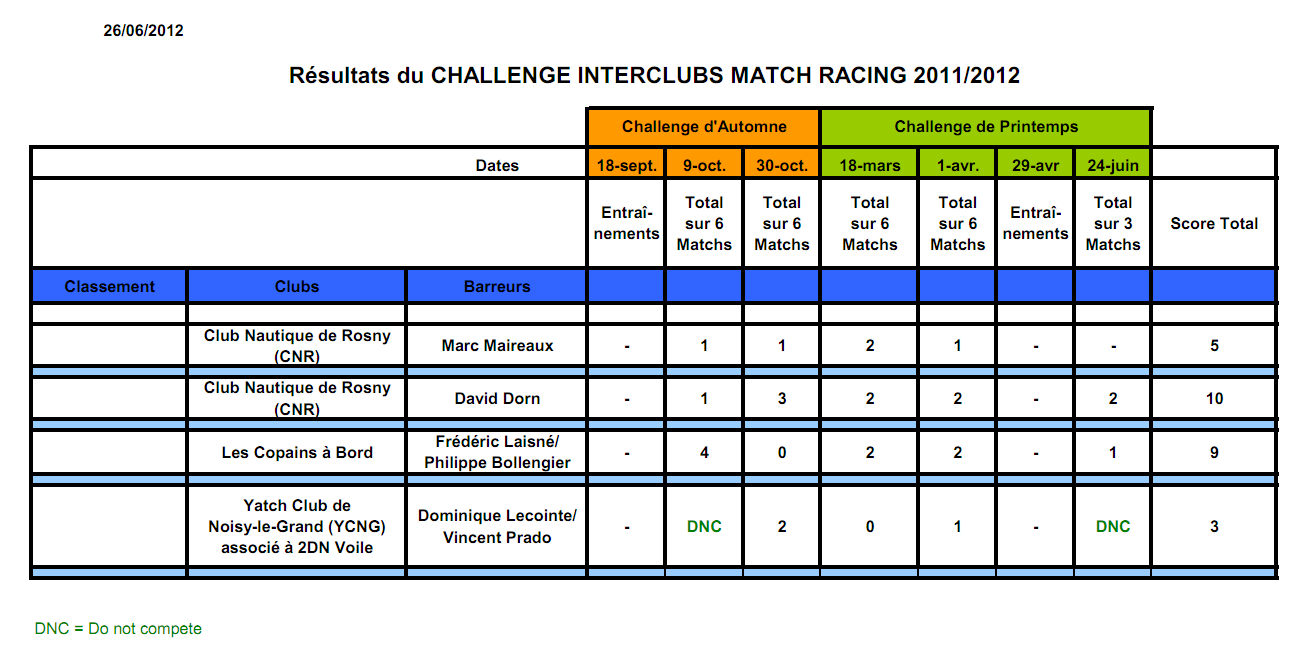 26/06/2012

Résultats du CHALLENGE INTERCLUBS MATCH RACING 2011/2012

| | | | Challenge d'Automne | | | Challenge de Printemps | | | | |
|---|---|---|---|---|---|---|---|---|---|---|
| | | Dates | 18-sept. | 9-oct. | 30-oct. | 18-mars | 1-avr. | 29-avr | 24-juin | |
| | | | Entraînements | Total sur 6 Matchs | Total sur 6 Matchs | Total sur 6 Matchs | Total sur 6 Matchs | Entraînements | Total sur 3 Matchs | Score Total |
| Classement | Clubs | Barreurs | | | | | | | | |
| | Club Nautique de Rosny (CNR) | Marc Maireaux | - | 1 | 1 | 2 | 1 | - | - | 5 |
| | Club Nautique de Rosny (CNR) | David Dorn | - | 1 | 3 | 2 | 2 | - | 2 | 10 |
| | Les Copains à Bord | Frédéric Laisné/ Philippe Bollengier | - | 4 | 0 | 2 | 2 | - | 1 | 9 |
| | Yatch Club de Noisy-le-Grand (YCNG) associé à 2DN Voile | Dominique Lecointe/ Vincent Prado | - | DNC | 2 | 0 | 1 | - | DNC | 3 |

DNC = Do not compete